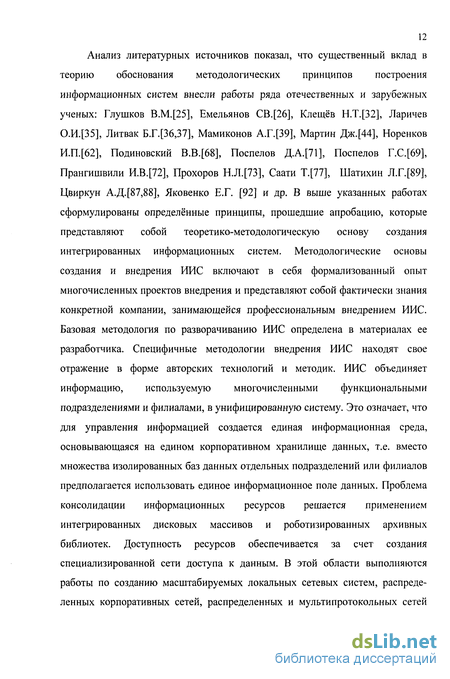 12

Анализ литературных источников показал, что существенный вклад в теорию обоснования методологических принципов построения информационных систем внесли работы ряда отечественных и зарубежных ученых: Глушков В.М.[25], Емельянов СВ.[26], Клещёв Н.Т.[32], Ларичев О.И.[35], Литвак Б.Г.[36,37], Мамиконов А.Г.[39], Мартин Дж.[44], Норенков И.П.[62], Подиновский В.В.[68], Поспелов Д.А.[71], Поспелов Г.С.[69], Прангишвили И.В.[72], Прохоров Н.Л.[73], Саати Т.[77], Шатихин Л.Г.[89], Цвиркун А.Д.[87,88], Яковенко Е.Г. [92] и др. В выше указанных работах сформулированы определённые принципы, прошедшие апробацию, которые представляют собой теоретико-методологическую основу создания интегрированных информационных систем. Методологические основы создания и внедрения ИИС включают в себя формализованный опыт многочисленных проектов внедрения и представляют собой фактически знания конкретной компании, занимающейся профессиональным внедрением ИИС. Базовая методология по разворачиванию ИИС определена в материалах ее разработчика. Специфичные методологии внедрения ИИС находят свое отражение в форме авторских технологий и методик. ИИС объединяет информацию, используемую многочисленными функциональными подразделениями и филиалами, в унифицированную систему. Это означает, что для управления информацией создается единая информационная среда, основывающаяся на едином корпоративном хранилище данных, т.е. вместо множества изолированных баз данных отдельных подразделений или филиалов предполагается использовать единое информационное поле данных. Проблема консолидации информационных ресурсов решается применением интегрированных дисковых массивов и роботизированных архивных библиотек. Доступность ресурсов обеспечивается за счет создания специализированной сети доступа к данным. В этой области выполняются работы по созданию масштабируемых локальных сетевых систем, распределенных корпоративных сетей, распределенных и мультипротокольных сетей

dsLib.net
библиотека диссертаций